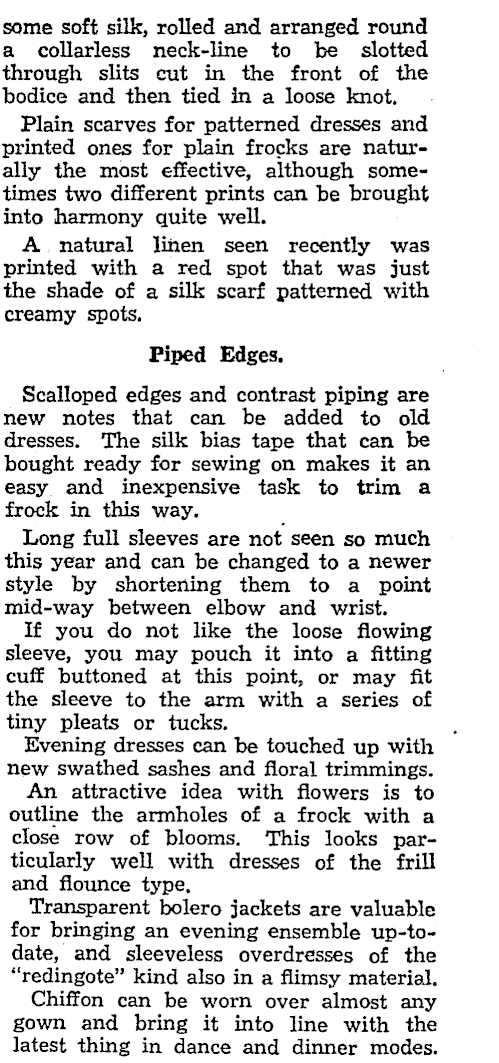 some soft silk, rolled and arranged round a collarless neck-line to be slotted through slits cut in the front of the bodice and then tied in a loose knot.

Plain scarves for patterned dresses and printed ones for plain frocks are naturally the most effective, although sometimes two different prints can be brought into harmony quite well.

A natural linen seen recently was printed with a red spot that was just the shade of a silk scarf patterned with creamy spots.

Piped Edges.

Scalloped edges and contrast piping are new notes that can be added to old dresses. The silk bias tape that can be bought ready for sewing on makes it an easy and inexpensive task to trim a frock in this way.

Long full sleeves are not seen so much this year and can be changed to a newer style by shortening them to a point mid-way between elbow and wrist.

If you do not like the loose flowing sleeve, you may pouch it into a fitting cuff buttoned at this point, or may fit the sleeve to the arm with a series of tiny pleats or tucks.

Evening dresses can be touched up with new swathed sashes and floral trimmings.

An attractive idea with flowers is to outline the armholes of a frock with a close row of blooms. This looks particularly well with dresses of the frill and flounce type.

Transparent bolero jackets are valuable for bringing an evening ensemble up-to-date, and sleeveless overdresses of the "redingote" kind also in a flimsy material.

Chiffon can be worn over almost any gown and bring it into line with the latest thing in dance and dinner modes.